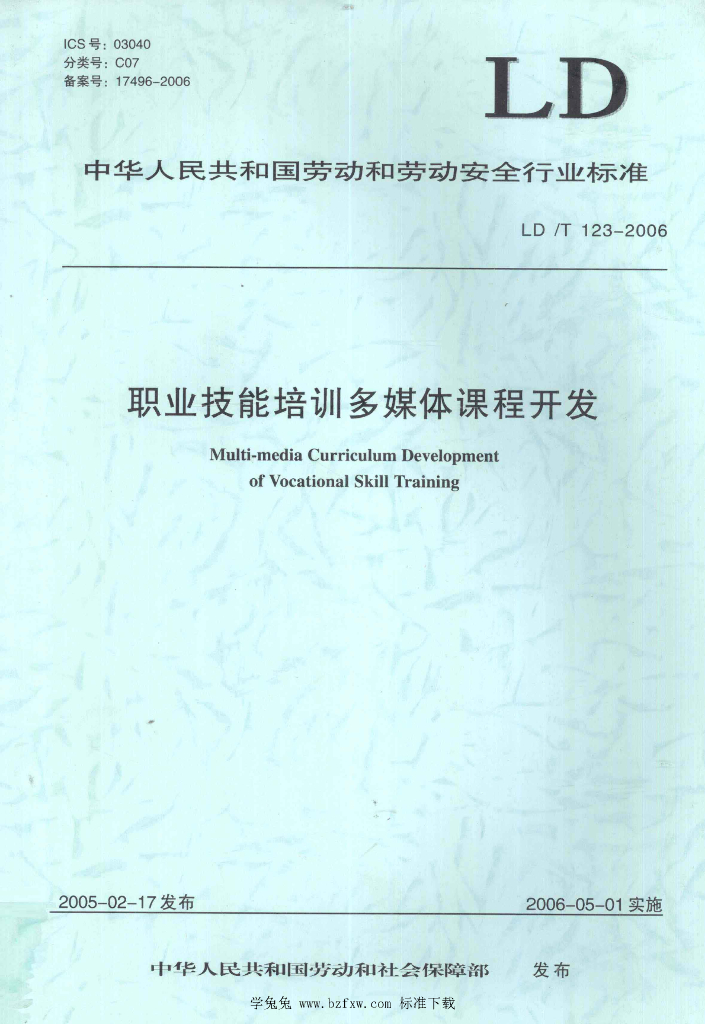 ICS号：03040
分类号：C07
备案号：17496-2006

LD

中华人民共和国劳动和劳动安全行业标准

LD /T 123-2006

职业技能培训多媒体课程开发

Multi-media Curriculum Development
of Vocational Skill Training

2005-02-17发布 2006-05-01实施

中华人民共和国劳动和社会保障部 发布

学兔兔 www.bzfxw.com 标准下载